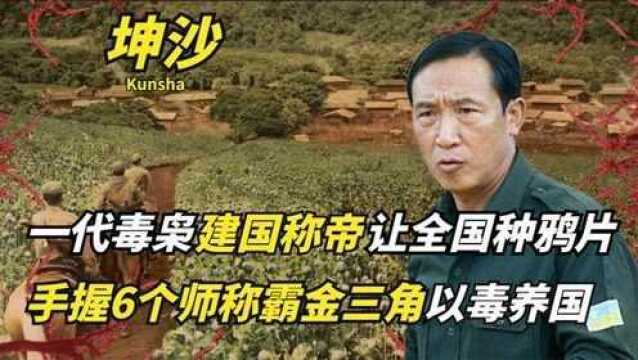 坤沙
Kunsha

一代毒枭建国称帝让全国种鸦片
手握6个师称霸金三角以毒养国